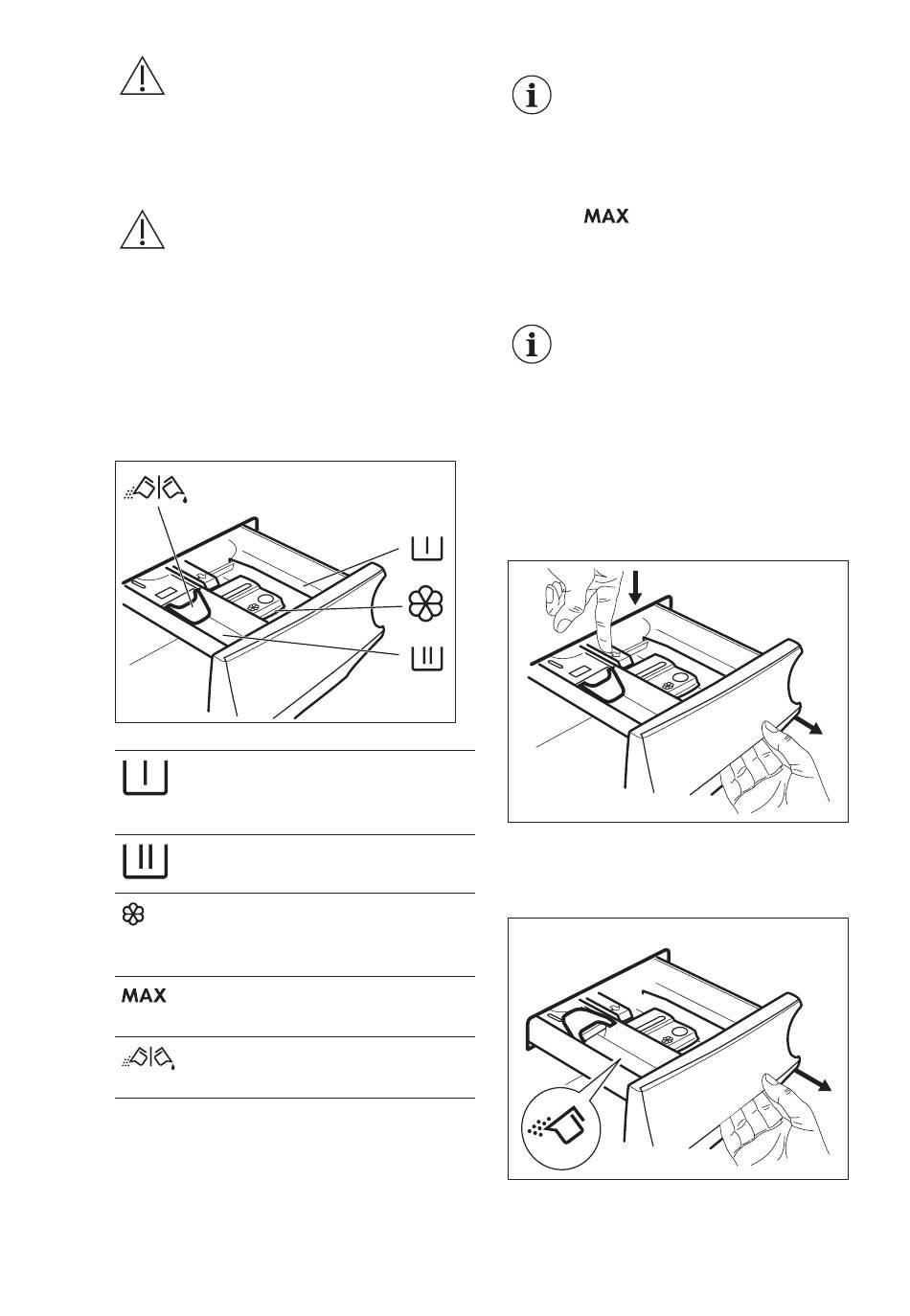 MAX

MAX